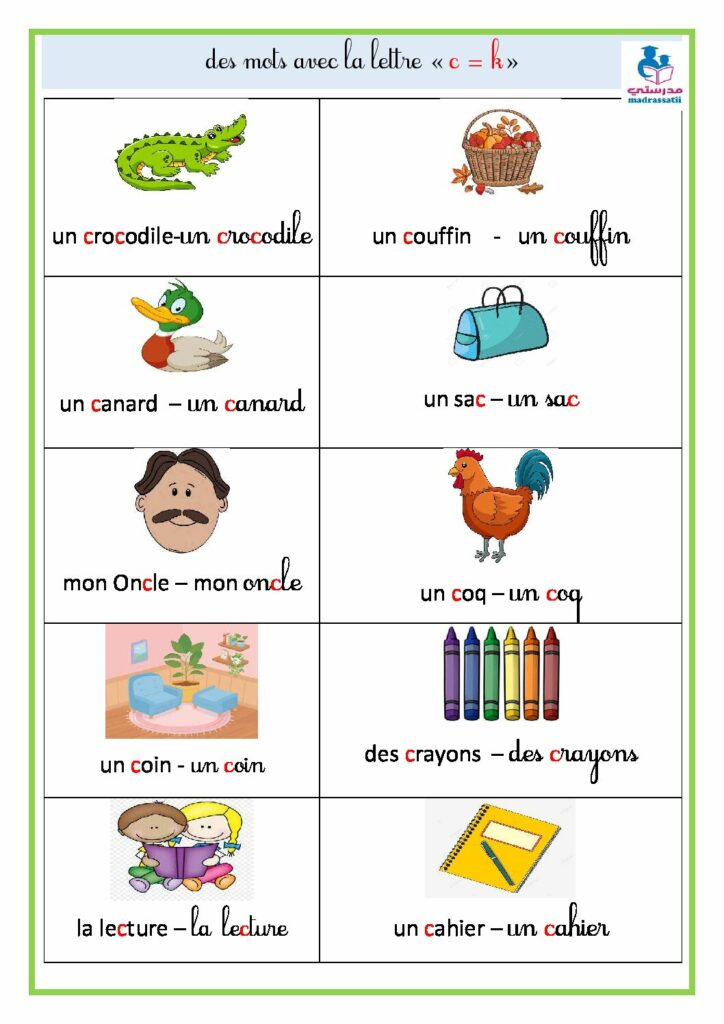 des mots avec la lettre « c = k »

مدرستي
madrassatii

| | |
|---|---|
| un crocodile-un crocodile | un couffin - un couffin |
| un canard – un canard | un sac – un sac |
| mon Oncle – mon oncle | un coq – un coq |
| un coin - un coin | des crayons – des crayons |
| la lecture – la lecture | un cahier – un cahier |